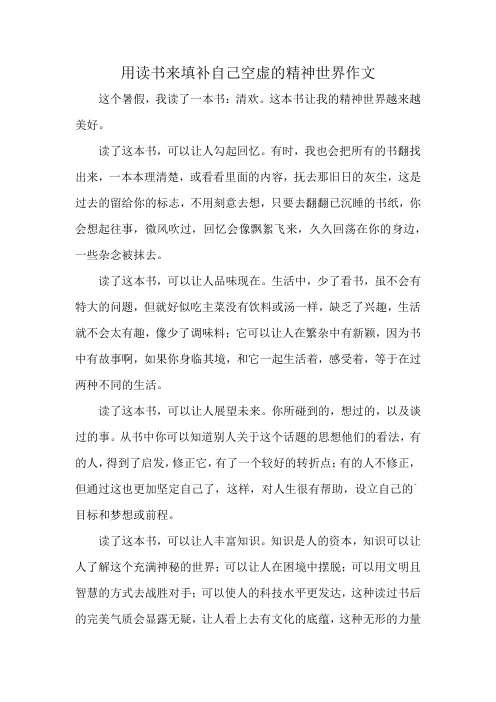 用读书来填补自己空虚的精神世界作文

这个暑假，我读了一本书：清欢。这本书让我的精神世界越来越美好。

读了这本书，可以让人勾起回忆。有时，我也会把所有的书翻找出来，一本本理清楚，或看看里面的内容，抚去那旧日的灰尘，这是过去的留给你的标志，不用刻意去想，只要去翻翻已沉睡的书纸，你会想起往事，微风吹过，回忆会像飘絮飞来，久久回荡在你的身边，一些杂念被抹去。

读了这本书，可以让人品味现在。生活中，少了看书，虽不会有特大的问题，但就好似吃主菜没有饮料或汤一样，缺乏了兴趣，生活就不会太有趣，像少了调味料；它可以让人在繁杂中有新颖，因为书中有故事啊，如果你身临其境，和它一起生活着，感受着，等于在过两种不同的生活。

读了这本书，可以让人展望未来。你所碰到的，想过的，以及谈过的事。从书中你可以知道别人关于这个话题的思想他们的看法，有的人，得到了启发，修正它，有了一个较好的转折点；有的人不修正，但通过这也更加坚定自己了，这样，对人生很有帮助，设立自己的目标和梦想或前程。

读了这本书，可以让人丰富知识。知识是人的资本，知识可以让人了解这个充满神秘的世界；可以让人在困境中摆脱；可以用文明且智慧的方式去战胜对手；可以使人的科技水平更发达，这种读过书后的完美气质会显露无疑，让人看上去有文化的底蕴，这种无形的力量